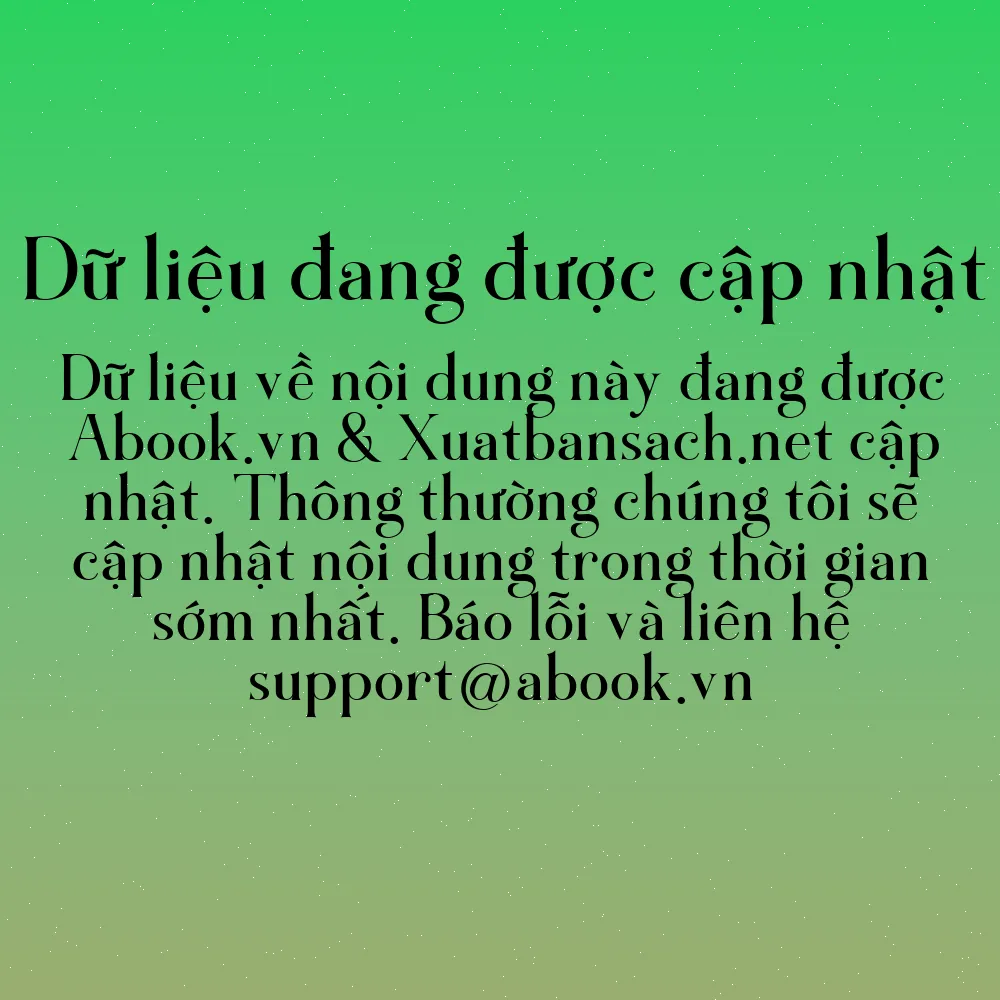 Dữ liệu đang được cập nhật

Dữ liệu về nội dung này đang được Abook.vn & Xuatbansach.net cập nhật. Thông thường chúng tôi sẽ cập nhật nội dung trong thời gian sớm nhất. Báo lỗi và liên hệ support@abook.vn